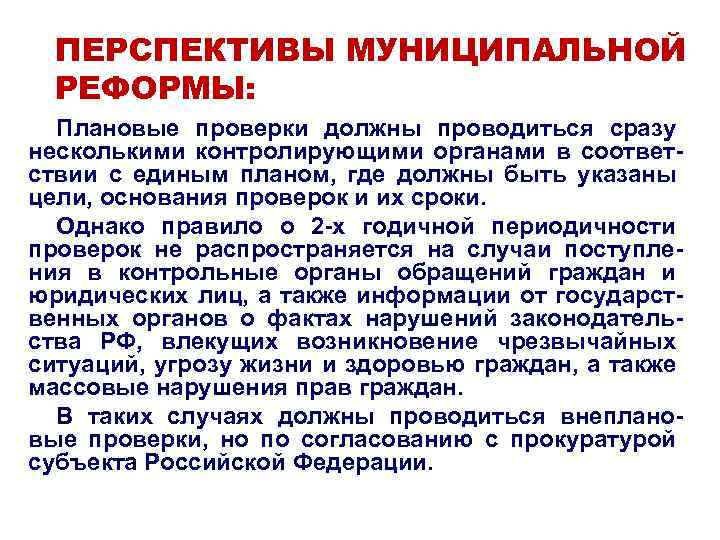 ПЕРСПЕКТИВЫ МУНИЦИПАЛЬНОЙ РЕФОРМЫ:

Плановые проверки должны проводиться сразу несколькими контролирующими органами в соответствии с единым планом, где должны быть указаны цели, основания проверок и их сроки.

Однако правило о 2-х годичной периодичности проверок не распространяется на случаи поступления в контрольные органы обращений граждан и юридических лиц, а также информации от государственных органов о фактах нарушений законодательства РФ, влекущих возникновение чрезвычайных ситуаций, угрозу жизни и здоровью граждан, а также массовые нарушения прав граждан.

В таких случаях должны проводиться внеплановые проверки, но по согласованию с прокуратурой субъекта Российской Федерации.